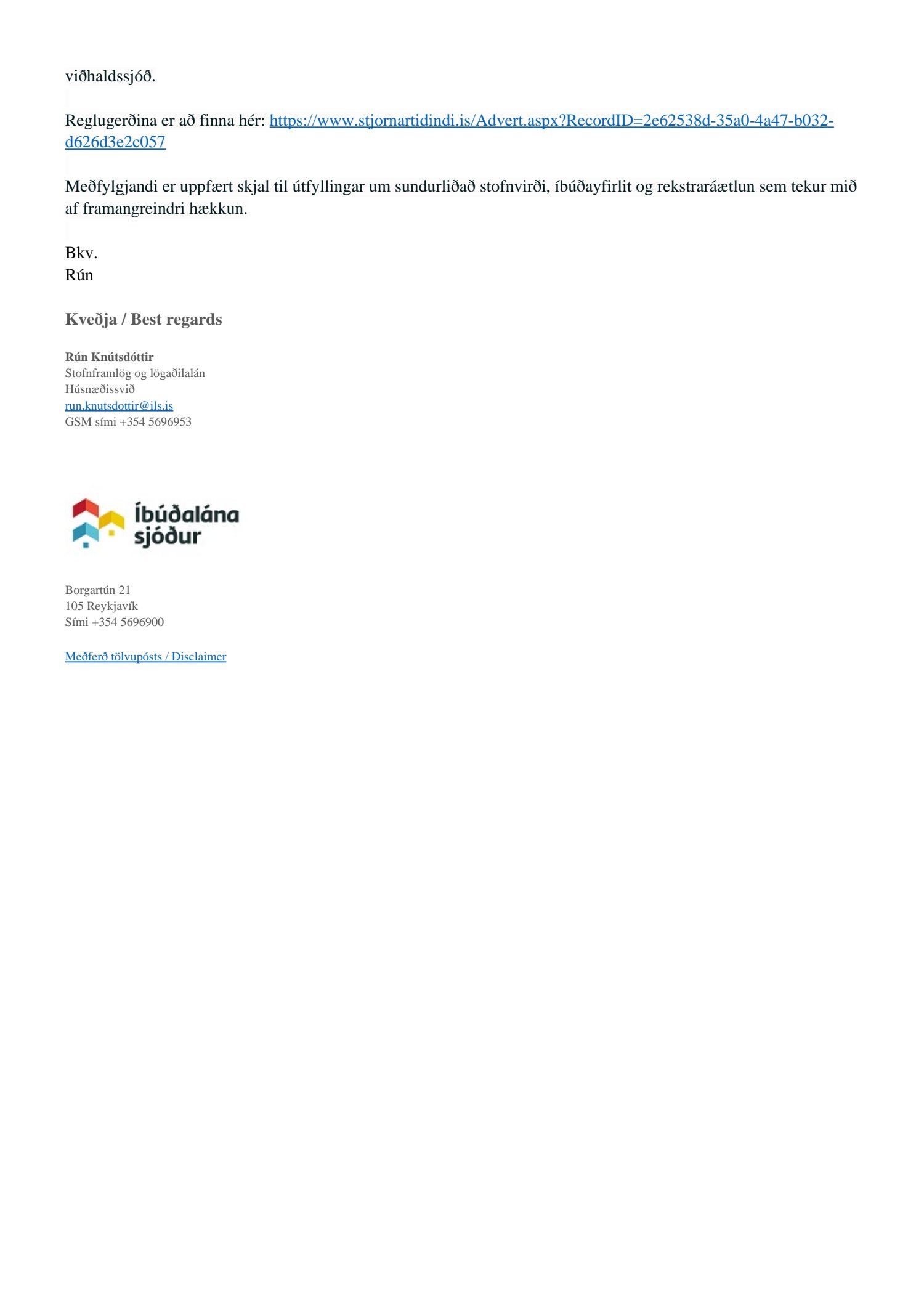 viðhaldssjóð.

Reglugerðina er að finna hér: https://www.stjornartidindi.is/Advert.aspx?RecordID=2e62538d-35a0-4a47-b032-d626d3e2c057

Meðfylgjandi er uppfært skjal til útfyllingar um sundurliðað stofnvirði, íbúðayfirlit og rekstraráætlun sem tekur mið af framangreindri hækkun.

Bkv.
Rún

Kveðja / Best regards

Rún Knútsdóttir
Stofnframlög og lögaðilalán
Húsnæðissvið
run.knutsdottir@ils.is
GSM sími +354 5696953

Íbúðalána sjóður

Borgartún 21
105 Reykjavík
Sími +354 5696900

Meðferð tölvupósts / Disclaimer